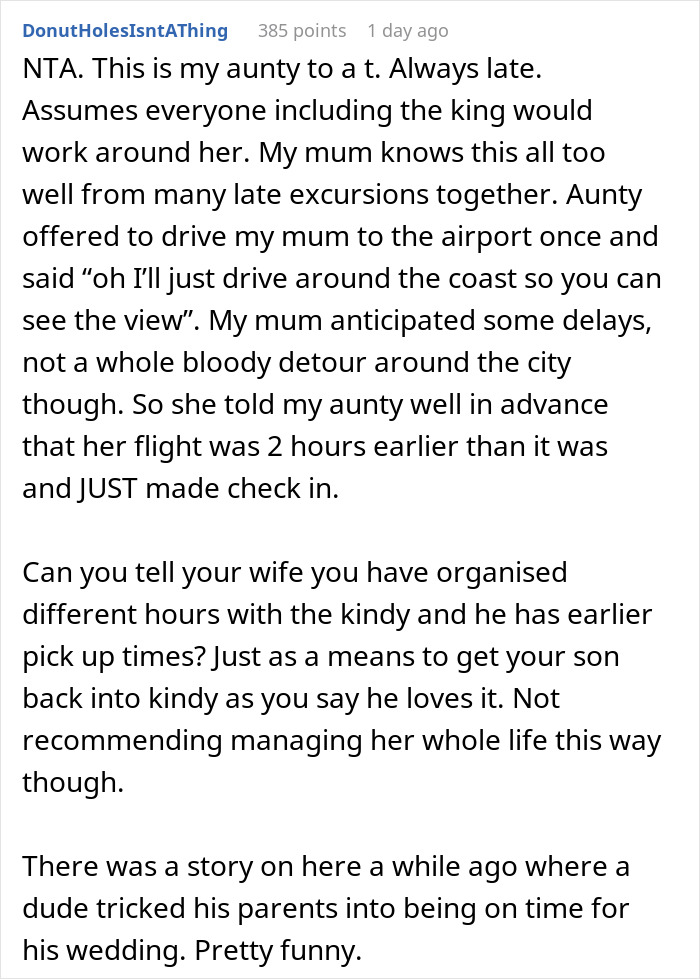 DonutHolesIsntAThing 385 points 1 day ago

NTA. This is my aunty to a t. Always late. Assumes everyone including the king would work around her. My mum knows this all too well from many late excursions together. Aunty offered to drive my mum to the airport once and said “oh I’ll just drive around the coast so you can see the view”. My mum anticipated some delays, not a whole bloody detour around the city though. So she told my aunty well in advance that her flight was 2 hours earlier than it was and JUST made check in.

Can you tell your wife you have organised different hours with the kindy and he has earlier pick up times? Just as a means to get your son back into kindy as you say he loves it. Not recommending managing her whole life this way though.

There was a story on here a while ago where a dude tricked his parents into being on time for his wedding. Pretty funny.